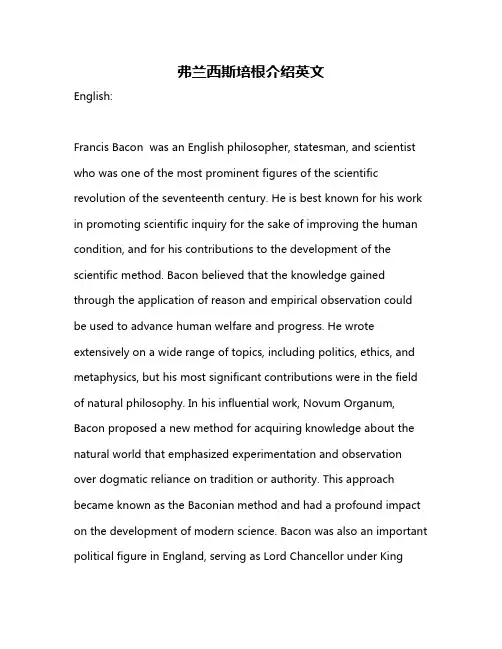 弗兰西斯培根介绍英文

English:

Francis Bacon was an English philosopher, statesman, and scientist who was one of the most prominent figures of the scientific revolution of the seventeenth century. He is best known for his work in promoting scientific inquiry for the sake of improving the human condition, and for his contributions to the development of the scientific method. Bacon believed that the knowledge gained through the application of reason and empirical observation could be used to advance human welfare and progress. He wrote extensively on a wide range of topics, including politics, ethics, and metaphysics, but his most significant contributions were in the field of natural philosophy. In his influential work, Novum Organum, Bacon proposed a new method for acquiring knowledge about the natural world that emphasized experimentation and observation over dogmatic reliance on tradition or authority. This approach became known as the Baconian method and had a profound impact on the development of modern science. Bacon was also an important political figure in England, serving as Lord Chancellor under King